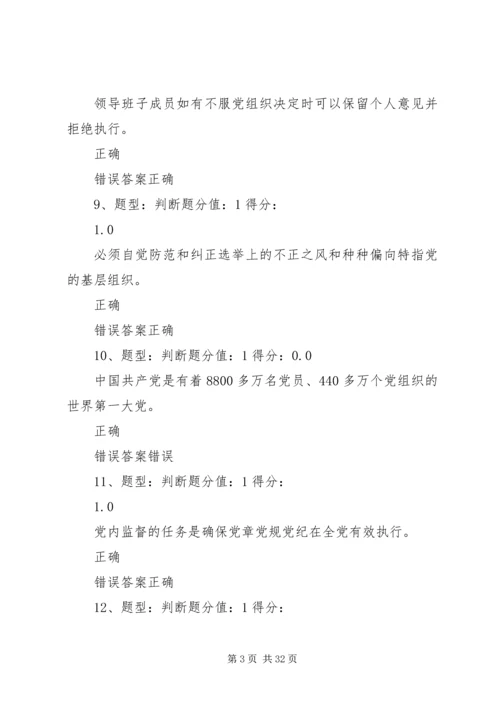 领导班子成员如有不服党组织决定时可以保留个人意见并拒绝执行。

正确

错误答案正确

9、题型：判断题分值：1 得分：

1.0

必须自觉防范和纠正选举上的不正之风和种种偏向特指党的基层组织。

正确

错误答案正确

10、题型：判断题分值：1 得分：0.0

中国共产党是有着 8800 多万名党员、440 多万个党组织的世界第一大党。

正确

错误答案错误

11、题型：判断题分值：1 得分：

1.0

党内监督的任务是确保党章党规党纪在全党有效执行。

正确

错误答案正确

12、题型：判断题分值：1 得分：

第 3 页 共 32 页